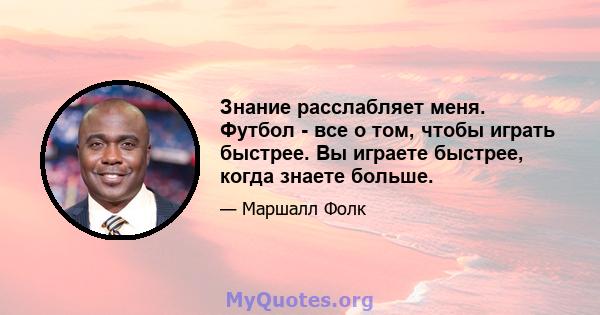 Знание расслабляет меня. Футбол - все о том, чтобы играть быстрее. Вы играете быстрее, когда знаете больше.

— Маршалл Фолк

MyQuotes.org